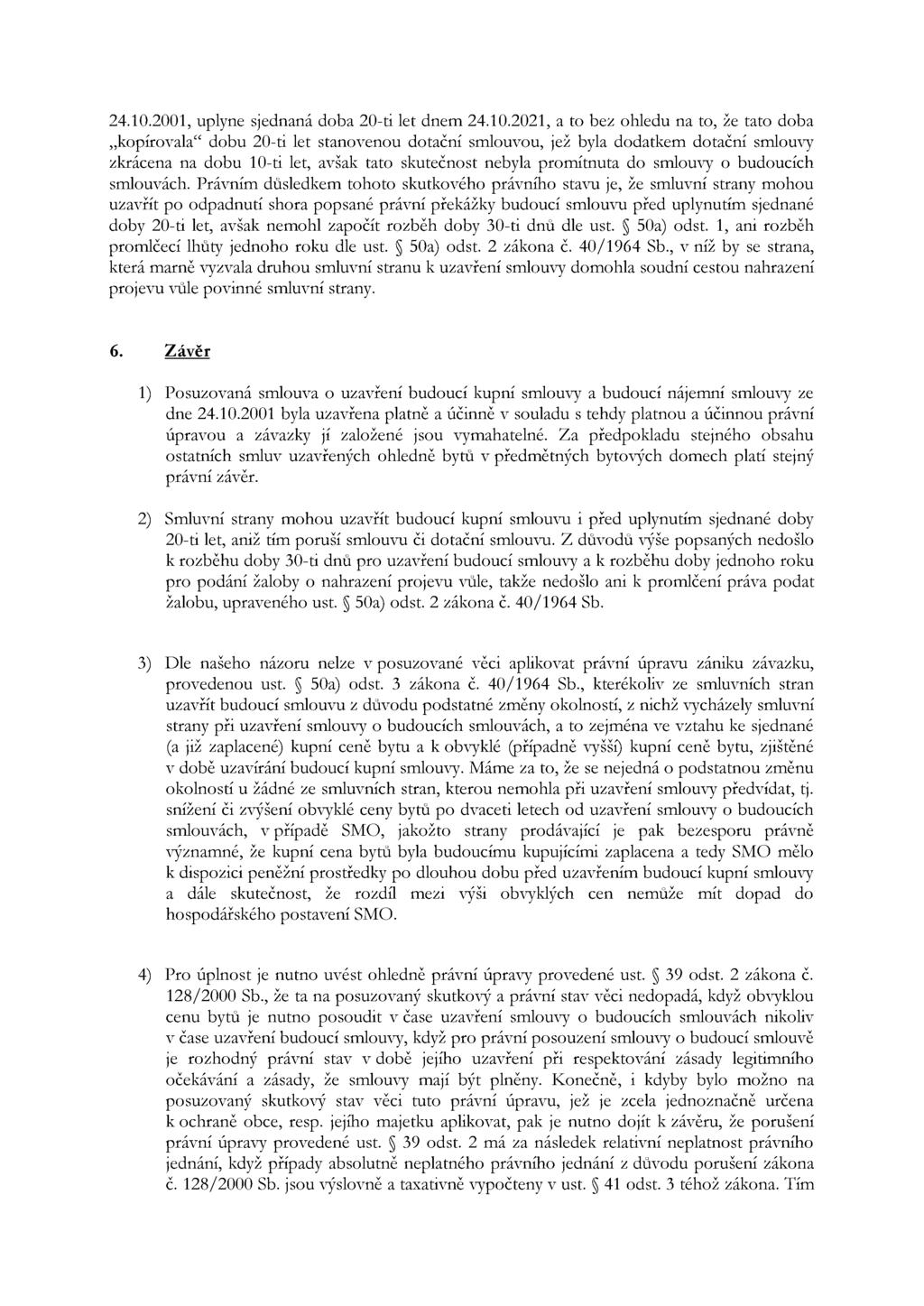 24.10.2001, uplyne sjednaná doba 20-ti let dnem 24.10.2021, a to bez ohledu na to, že tato doba „kopírovala“ dobu 20-ti let stanovenou dotační smlouvou, jež byla dodatkem dotační smlouvy zkrácena na dobu 10-ti let, avšak tato skutečnost nebyla promítnuta do smlouvy o budoucích smlouvách. Právním důsledkem tohoto skutkového právního stavu je, že smluvní strany mohou uzavřít po odpadnutí shora popsané právní překážky budoucí smlouvu před uplynutím sjednané doby 20-ti let, avšak nemohl započít rozběh doby 30-ti dnů dle ust. § 50a) odst. 1, ani rozběh promlčecí lhůty jednoho roku dle ust. § 50a) odst. 2 zákona č. 40/1964 Sb., v níž by se strana, která marně vyzvala druhou smluvní stranu k uzavření smlouvy domohla soudní cestou nahrazení projevu vůle povinné smluvní strany.

6. Závěr

1) Posuzovaná smlouva o uzavření budoucí kupní smlouvy a budoucí nájemní smlouvy ze dne 24.10.2001 byla uzavřena platně a účinně v souladu s tehdy platnou a účinnou právní úpravou a závazky jí založené jsou vymahatelné. Za předpokladu stejného obsahu ostatních smluv uzavřených ohledně bytů v předmětných bytových domech platí stejný právní závěr.

2) Smluvní strany mohou uzavřít budoucí kupní smlouvu i před uplynutím sjednané doby 20-ti let, aniž tím poruší smlouvu či dotační smlouvu. Z důvodů výše popsaných nedošlo k rozběhu doby 30-ti dnů pro uzavření budoucí smlouvy a k rozběhu doby jednoho roku pro podání žaloby o nahrazení projevu vůle, takže nedošlo ani k promlčení práva podat žalobu, upraveného ust. § 50a) odst. 2 zákona č. 40/1964 Sb.

3) Dle našeho názoru nelze v posuzované věci aplikovat právní úpravu zániku závazku, provedenou ust. § 50a) odst. 3 zákona č. 40/1964 Sb., kterékoliv ze smluvních stran uzavřít budoucí smlouvu z důvodu podstatné změny okolností, z nichž vycházely smluvní strany při uzavření smlouvy o budoucích smlouvách, a to zejména ve vztahu ke sjednané (a již zaplacené) kupní ceně bytu a k obvyklé (případně vyšší) kupní ceně bytu, zjištěné v době uzavírání budoucí kupní smlouvy. Máme za to, že se nejedná o podstatnou změnu okolností u žádné ze smluvních stran, kterou nemohla při uzavření smlouvy předvídat, tj. snížení či zvýšení obvyklé ceny bytů po dvaceti letech od uzavření smlouvy o budoucích smlouvách, v případě SMO, jakožto strany prodávající je pak bezesporu právně významné, že kupní cena bytů byla budoucímu kupujícími zaplacena a tedy SMO mělo k dispozici peněžní prostředky po dlouhou dobu před uzavřením budoucí kupní smlouvy a dále skutečnost, že rozdíl mezi výši obvyklých cen nemůže mít dopad do hospodářského postavení SMO.

4) Pro úplnost je nutno uvést ohledně právní úpravy provedené ust. § 39 odst. 2 zákona č. 128/2000 Sb., že ta na posuzovaný skutkový a právní stav věci nedopadá, když obvyklou cenu bytů je nutno posoudit v čase uzavření smlouvy o budoucích smlouvách nikoliv v čase uzavření budoucí smlouvy, když pro právní posouzení smlouvy o budoucí smlouvě je rozhodný právní stav v době jejího uzavření při respektování zásady legitimního očekávání a zásady, že smlouvy mají být plněny. Konečně, i kdyby bylo možno na posuzovaný skutkový stav věci tuto právní úpravu, jež je zcela jednoznačně určena k ochraně obce, resp. jejího majetku aplikovat, pak je nutno dojít k závěru, že porušení právní úpravy provedené ust. § 39 odst. 2 má za následek relativní neplatnost právního jednání, když případy absolutně neplatného právního jednání z důvodu porušení zákona č. 128/2000 Sb. jsou výslovně a taxativně vypočteny v ust. § 41 odst. 3 téhož zákona. Tím